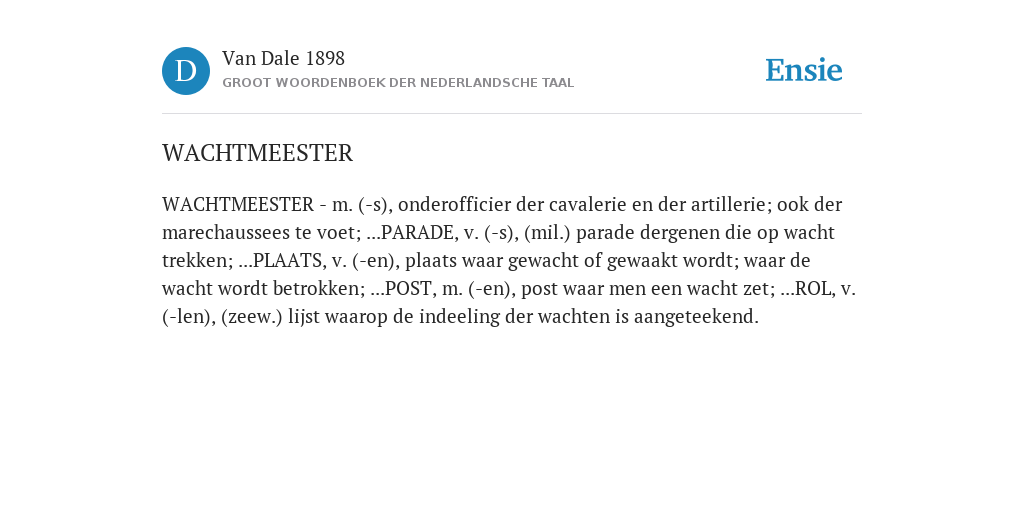 D

Van Dale 1898

GROOT WOORDENBOEK DER NEDERLANDSCHE TAAL

Ensie

WACHTMEESTER

WACHTMEESTER - m. (-s), onderofficier der cavalerie en der artillerie; ook der marechaussees te voet; ...PARADE, v. (-s), (mil.) parade dergenen die op wacht trekken; ...PLAATS, v. (-en), plaats waar gewacht of gewaakt wordt; waar de wacht wordt betrokken; ...POST, m. (-en), post waar men een wacht zet; ...ROL, v. (-len), (zeew.) lijst waarop de indeeling der wachten is aangeteekend.